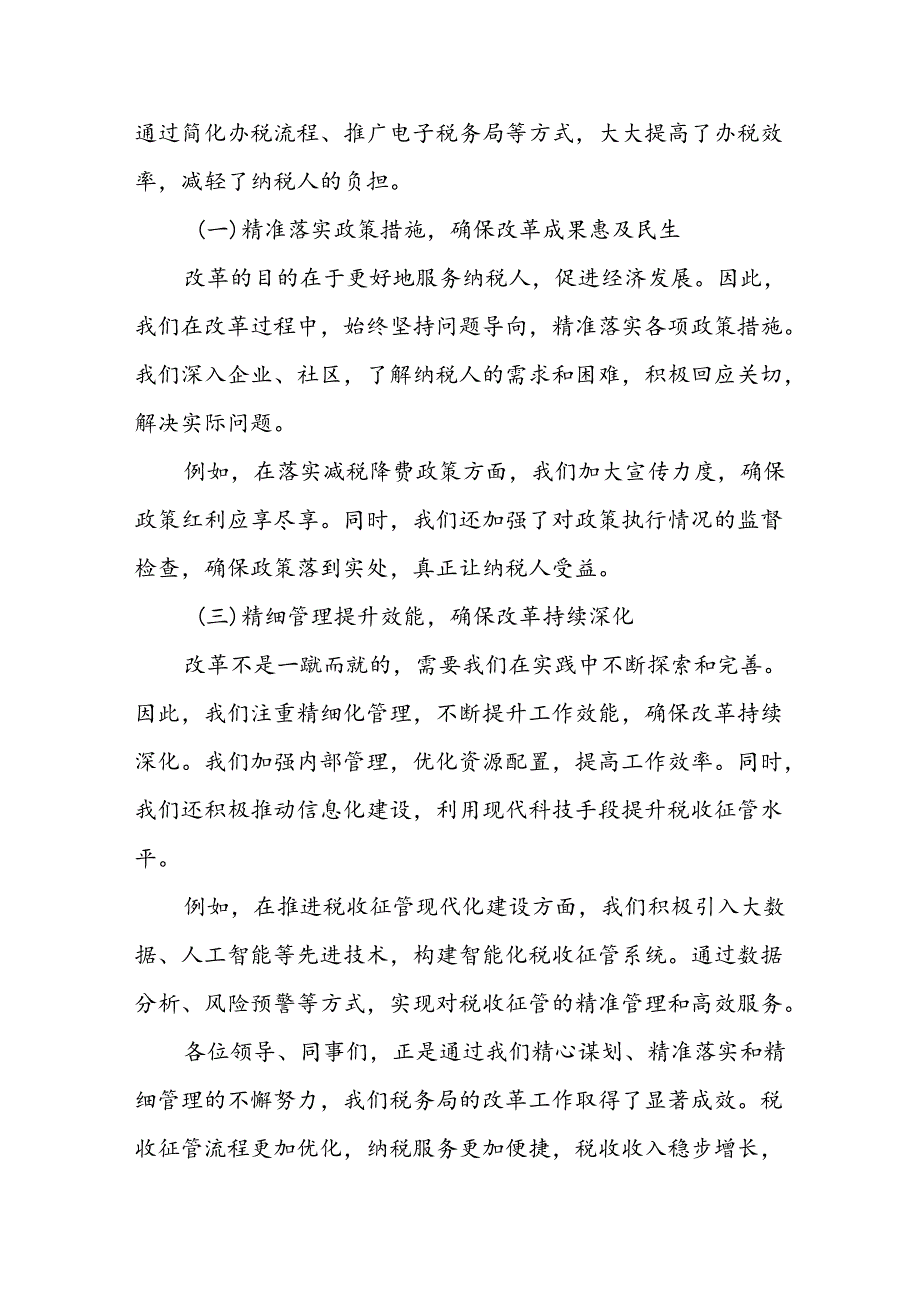 通过简化办税流程、推广电子税务局等方式，大大提高了办税效率，减轻了纳税人的负担。

(一)精准落实政策措施，确保改革成果惠及民生

改革的目的在于更好地服务纳税人，促进经济发展。因此，我们在改革过程中，始终坚持问题导向，精准落实各项政策措施。我们深入企业、社区，了解纳税人的需求和困难，积极回应关切，解决实际问题。

例如，在落实减税降费政策方面，我们加大宣传力度，确保政策红利应享尽享。同时，我们还加强了对政策执行情况的监督检查，确保政策落到实处，真正让纳税人受益。

(三)精细管理提升效能，确保改革持续深化

改革不是一蹴而就的，需要我们在实践中不断探索和完善。因此，我们注重精细化管理，不断提升工作效能，确保改革持续深化。我们加强内部管理，优化资源配置，提高工作效率。同时，我们还积极推动信息化建设，利用现代科技手段提升税收征管水平。

例如，在推进税收征管现代化建设方面，我们积极引入大数据、人工智能等先进技术，构建智能化税收征管系统。通过数据分析、风险预警等方式，实现对税收征管的精准管理和高效服务。

各位领导、同事们，正是通过我们精心谋划、精准落实和精细管理的不懈努力，我们税务局的改革工作取得了显著成效。税收征管流程更加优化，纳税服务更加便捷，税收收入稳步增长，